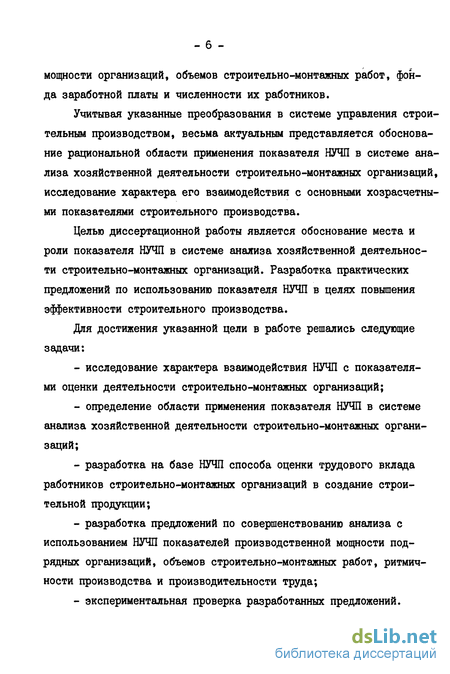 - 6 -

мощности организаций, объемов строительно-монтажных работ, фонда заработной платы и численности их работников.

Учитывая указанные преобразования в системе управления строительным производством, весьма актуальным представляется обоснование рациональной области применения показателя НУЧП в системе анализа хозяйственной деятельности строительно-монтажных организаций, исследование характера его взаимодействия с основными хозрасчетными показателями строительного производства.

Целью диссертационной работы является обоснование места и роли показателя НУЧП в системе анализа хозяйственной деятельности строительно-монтажных организаций. Разработка практических предложений по использованию показателя НУЧП в целях повышения эффективности строительного производства.

Для достижения указанной цели в работе решались следующие задачи:

- исследование характера взаимодействия НУЧП с показателями оценки деятельности строительно-монтажных организаций;

- определение области применения показателя НУЧП в системе анализа хозяйственной деятельности строительно-монтажных организаций;

- разработка на базе НУЧП способа оценки трудового вклада работников строительно-монтажных организаций в создание строительной продукции;

- разработка предложений по совершенствованию анализа с использованием НУЧП показателей производственной мощности подрядных организаций, объемов строительно-монтажных работ, ритмичности производства и производительности труда;

- экспериментальная проверка разработанных предложений.

dsLib.net
библиотека диссертаций